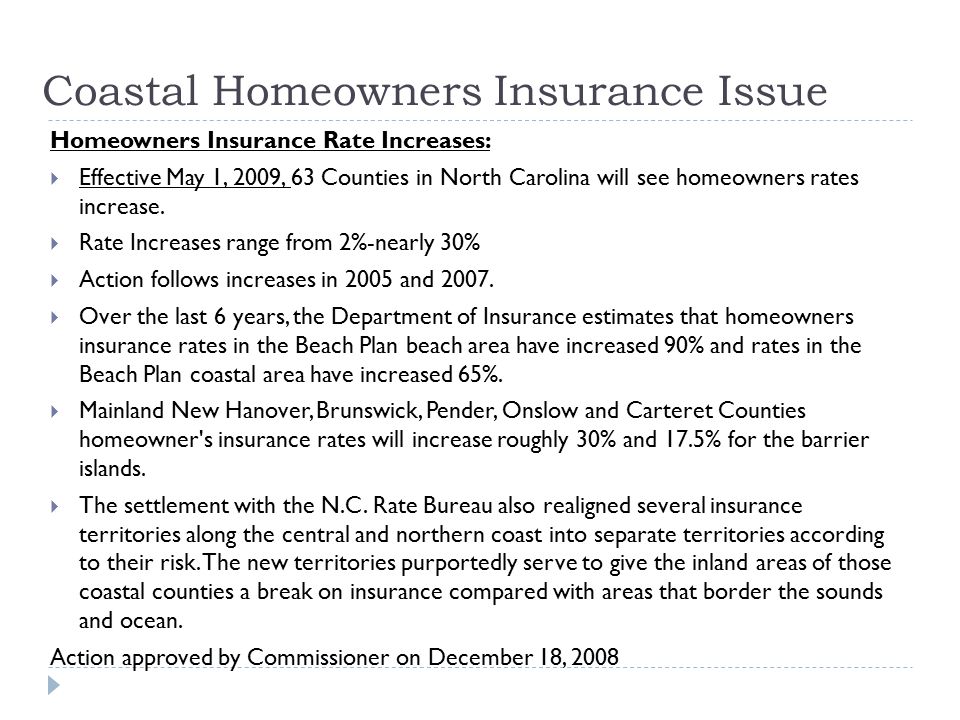 Coastal Homeowners Insurance Issue

Homeowners Insurance Rate Increases:

Effective May 1, 2009, 63 Counties in North Carolina will see homeowners rates increase.

Rate Increases range from 2%-nearly 30%

Action follows increases in 2005 and 2007.

Over the last 6 years, the Department of Insurance estimates that homeowners insurance rates in the Beach Plan beach area have increased 90% and rates in the Beach Plan coastal area have increased 65%.

Mainland New Hanover, Brunswick, Pender, Onslow and Carteret Counties homeowner's insurance rates will increase roughly 30% and 17.5% for the barrier islands.

The settlement with the N.C. Rate Bureau also realigned several insurance territories along the central and northern coast into separate territories according to their risk. The new territories purportedly serve to give the inland areas of those coastal counties a break on insurance compared with areas that border the sounds and ocean.

Action approved by Commissioner on December 18, 2008